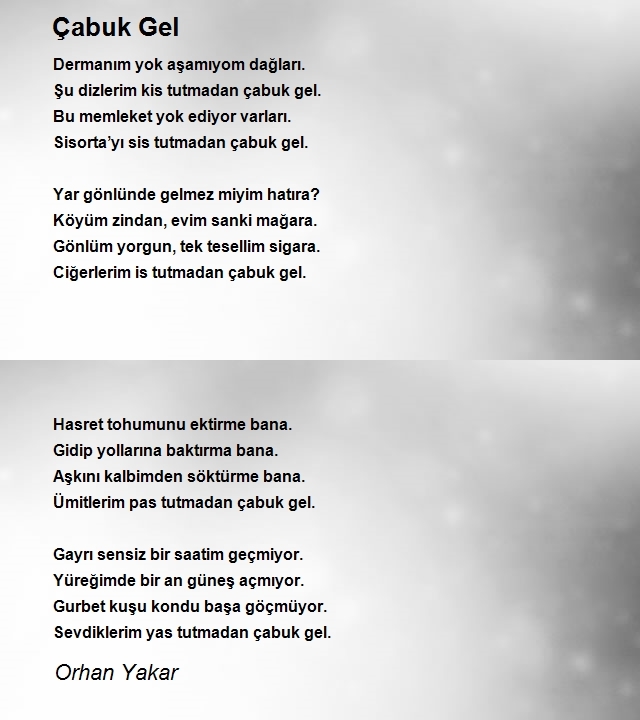 Çabuk Gel

Dermanım yok aşamıyom dağları.
Şu dizlerim kis tutmadan çabuk gel.
Bu memleket yok ediyor varları.
Sisorta'yı sis tutmadan çabuk gel.

Yar gönlünde gelmez miyim hatıra?
Köyüm zindan, evim sanki mağara.
Gönlüm yorgun, tek tesellim sigara.
Ciğerlerim is tutmadan çabuk gel.

Hasret tohumunu ektirme bana.
Gidip yollarına baktırma bana.
Aşkını kalbimden söktürme bana.
Ümitlerim pas tutmadan çabuk gel.

Gayrı sensiz bir saatim geçmiyor.
Yüreğimde bir an güneş açmıyor.
Gurbet kuşu kondu başa göçmüyor.
Sevdiklerim yas tutmadan çabuk gel.

Orhan Yakar